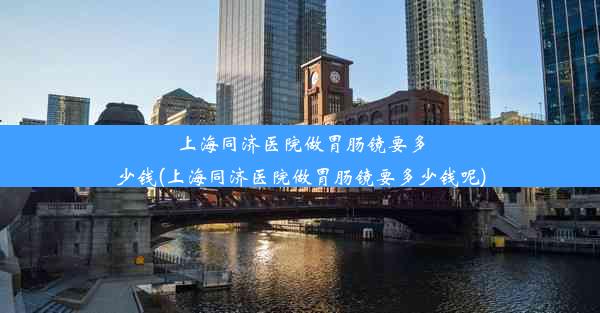 上海同济医院做胃肠镜要多少钱(上海同济医院做胃肠镜要多少钱呢)